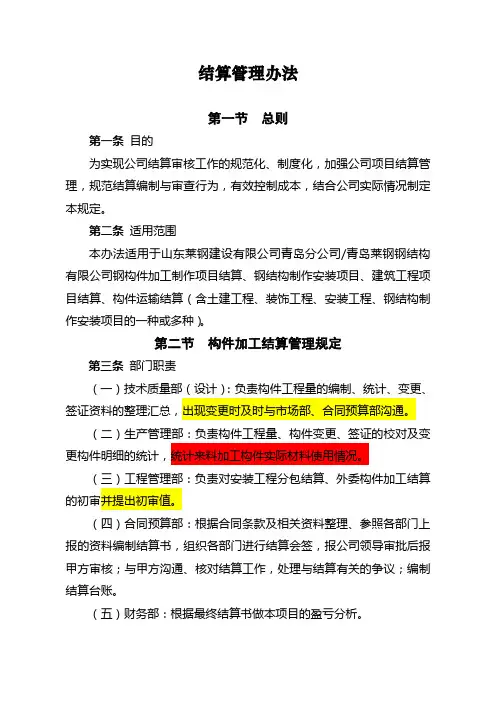 结算管理办法

第一节　总则

第一条 目的

为实现公司结算审核工作的规范化、制度化，加强公司项目结算管理，规范结算编制与审查行为，有效控制成本，结合公司实际情况制定本规定。

第二条 适用范围

本办法适用于山东莱钢建设有限公司青岛分公司/青岛莱钢钢结构有限公司钢构件加工制作项目结算、钢结构制作安装项目、建筑工程项目结算、构件运输结算（含土建工程、装饰工程、安装工程、钢结构制作安装项目的一种或多种）。

第二节　构件加工结算管理规定

第三条 部门职责

（一）技术质量部（设计）：负责构件工程量的编制、统计、变更、签证资料的整理汇总，出现变更时及时与市场部、合同预算部沟通。

（二）生产管理部：负责构件工程量、构件变更、签证的校对及变更构件明细的统计，统计来料加工构件实际材料使用情况。

（三）工程管理部：负责对安装工程分包结算、外委构件加工结算的初审并提出初审值。

（四）合同预算部：根据合同条款及相关资料整理、参照各部门上报的资料编制结算书，组织各部门进行结算会签，报公司领导审批后报甲方审核；与甲方沟通、核对结算工作，处理与结算有关的争议；编制结算台账。

（五）财务部：根据最终结算书做本项目的盈亏分析。